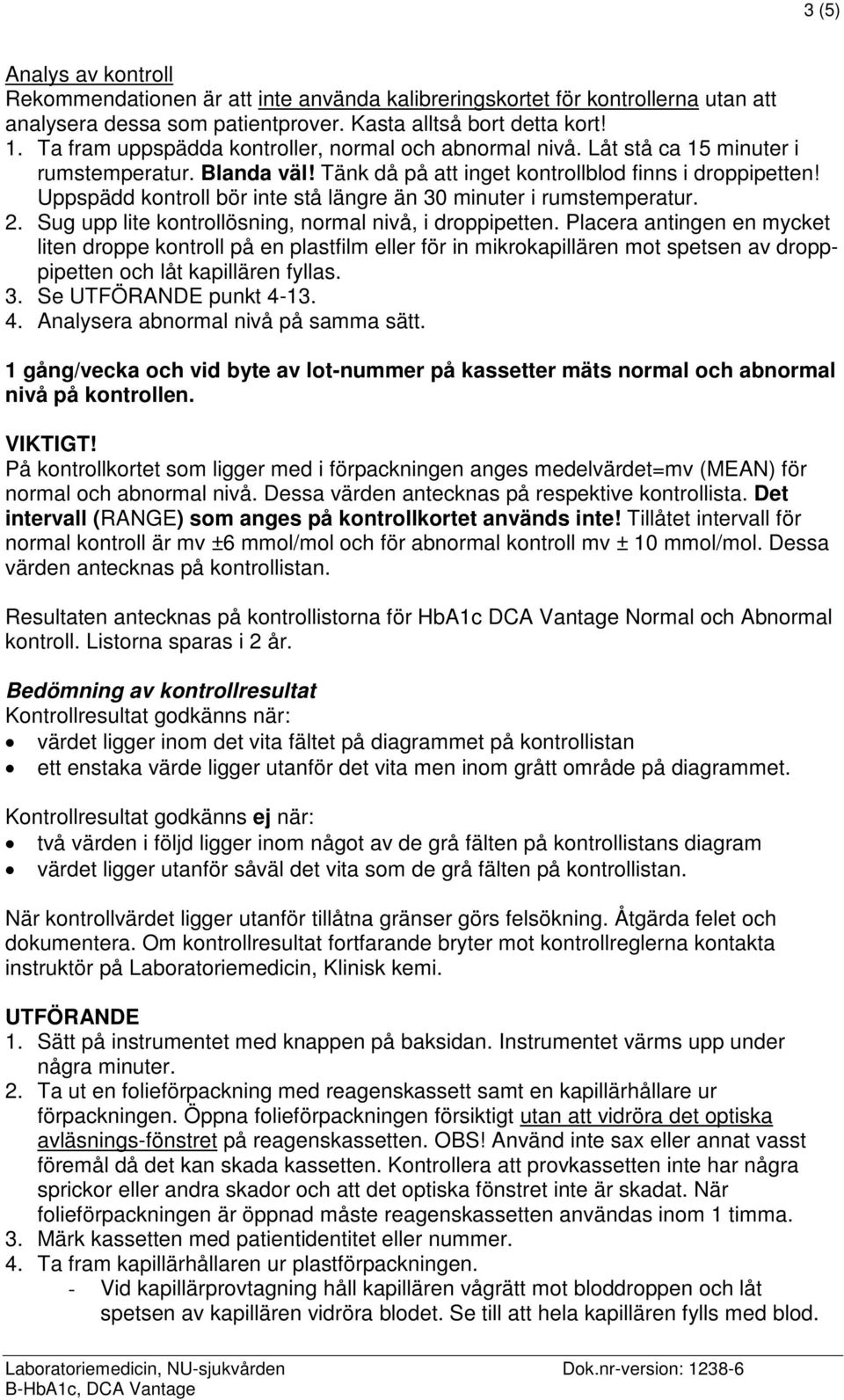 3 (5)

Analys av kontroll
Rekommendationen är att inte använda kalibreringskortet för kontrollerna utan att analysera dessa som patientprover. Kasta alltså bort detta kort!
1. Ta fram uppspädda kontroller, normal och abnormal nivå. Låt stå ca 15 minuter i rumstemperatur. Blanda väl! Tänk då på att inget kontrollblod finns i droppipetten! Uppspädd kontroll bör inte stå längre än 30 minuter i rumstemperatur.
2. Sug upp lite kontrollösning, normal nivå, i droppipetten. Placera antingen en mycket liten droppe kontroll på en plastfilm eller för in mikrokapillären mot spetsen av droppipetten och låt kapillären fyllas.
3. Se UTFÖRANDE punkt 4-13.
4. Analysera abnormal nivå på samma sätt.

1 gång/vecka och vid byte av lot-nummer på kassetter mäts normal och abnormal nivå på kontrollen.

VIKTIGT!
På kontrollkortet som ligger med i förpackningen anges medelvärdet=mv (MEAN) för normal och abnormal nivå. Dessa värden antecknas på respektive kontrollista. Det intervall (RANGE) som anges på kontrollkortet används inte! Tillåtet intervall för normal kontroll är mv ±6 mmol/mol och för abnormal kontroll mv ± 10 mmol/mol. Dessa värden antecknas på kontrollistan.

Resultaten antecknas på kontrollistorna för HbA1c DCA Vantage Normal och Abnormal kontroll. Listorna sparas i 2 år.

Bedömning av kontrollresultat
Kontrollresultat godkänns när:
• värdet ligger inom det vita fältet på diagrammet på kontrollistan
• ett enstaka värde ligger utanför det vita men inom grått område på diagrammet.

Kontrollresultat godkänns ej när:
• två värden i följd ligger inom något av de grå fälten på kontrollistans diagram
• värdet ligger utanför såväl det vita som de grå fälten på kontrollistan.

När kontrollvärdet ligger utanför tillåtna gränser görs felsökning. Åtgärda felet och dokumentera. Om kontrollresultat fortfarande bryter mot kontrollreglerna kontakta instruktör på Laboratoriemedicin, Klinisk kemi.

UTFÖRANDE
1. Sätt på instrumentet med knappen på baksidan. Instrumentet värms upp under några minuter.
2. Ta ut en folieförpackning med reagenskassett samt en kapillärhållare ur förpackningen. Öppna folieförpackningen försiktigt utan att vidröra det optiska avläsnings-fönstret på reagenskassetten. OBS! Använd inte sax eller annat vasst föremål då det kan skada kassetten. Kontrollera att provkassetten inte har några sprickor eller andra skador och att det optiska fönstret inte är skadat. När folieförpackningen är öppnad måste reagenskassetten användas inom 1 timma.
3. Märk kassetten med patientidentitet eller nummer.
4. Ta fram kapillärhållaren ur plastförpackningen.
- Vid kapillärprovtagning håll kapillären vågrätt mot bloddroppen och låt spetsen av kapillären vidröra blodet. Se till att hela kapillären fylls med blod.

Laboratoriemedicin, NU-sjukvården
B-HbA1c, DCA Vantage
Dok.nr-version: 1238-6